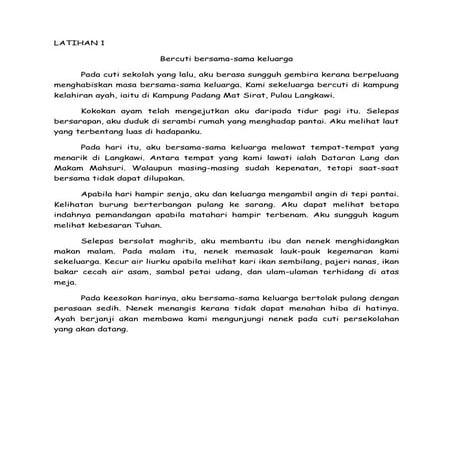 LATIHAN 1

Bercuti bersama-sama keluarga

Pada cuti sekolah yang lalu, aku berasa sungguh gembira kerana berpeluang menghabiskan masa bersama-sama keluarga. Kami sekeluarga bercuti di kampung kelahiran ayah, iaitu di Kampung Padang Mat Sirat, Pulau Langkawi.

Kokokan ayam telah mengejutkan aku daripada tidur pagi itu. Selepas bersarapan, aku duduk di serambi rumah yang menghadap pantai. Aku melihat laut yang terbentang luas di hadapanku.

Pada hari itu, aku bersama-sama keluarga melawat tempat-tempat yang menarik di Langkawi. Antara tempat yang kami lawati ialah Dataran Lang dan Makam Mahsuri. Walaupun masing-masing sudah kepenatan, tetapi saat-saat bersama tidak dapat dilupakan.

Apabila hari hampir senja, aku dan keluarga mengambil angin di tepi pantai. Kelihatan burung berterbangan pulang ke sarang. Aku dapat melihat betapa indahnya pemandangan apabila matahari hampir terbenam. Aku sungguh kagum melihat kebesaran Tuhan.

Selepas bersolat maghrib, aku membantu ibu dan nenek menghidangkan makan malam. Pada malam itu, nenek memasak lauk-pauk kegemaran kami sekeluarga. Kecur air liurku apabila melihat kari ikan sembilang, pajeri nanas, ikan bakar cecah air asam, sambal petai udang, dan ulam-ulaman terhidang di atas meja.

Pada keesokan harinya, aku bersama-sama keluarga bertolak pulang dengan perasaan sedih. Nenek menangis kerana tidak dapat menahan hiba di hatinya. Ayah berjanji akan membawa kami mengunjungi nenek pada cuti persekolahan yang akan datang.